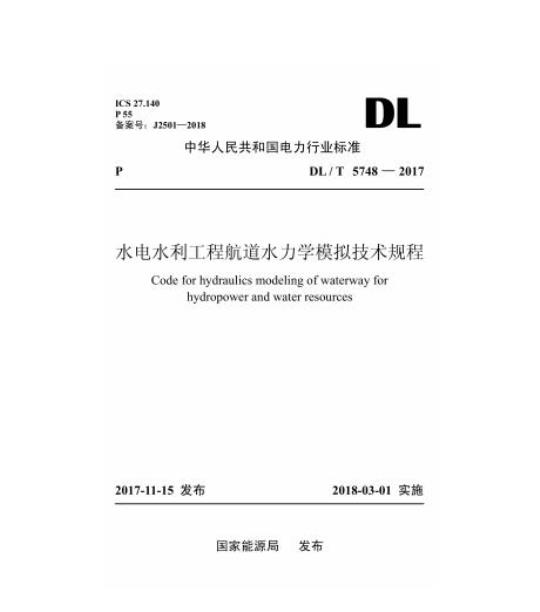 ICS 27.140
P 55
备案号：J2501—2018

DL

中华人民共和国电力行业标准

P DL / T 5748 — 2017

水电水利工程航道水力学模拟技术规程

Code for hydraulics modeling of waterway for hydropower and water resources

2017-11-15 发布 2018-03-01 实施

国家能源局 发布